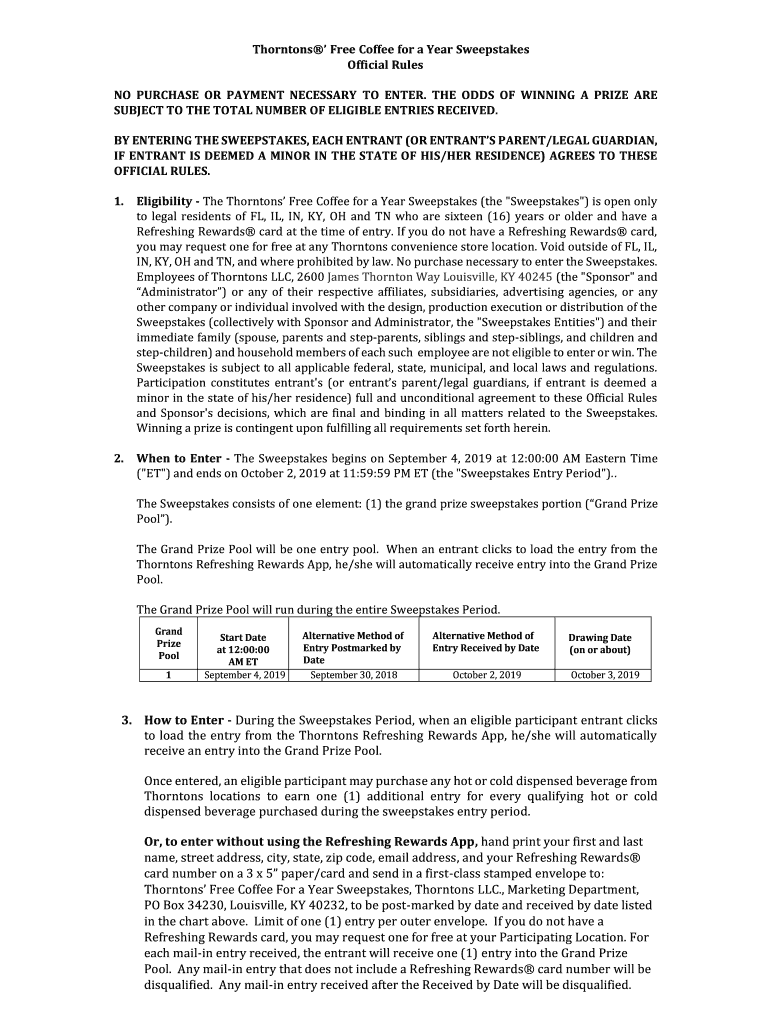 Thorntons®' Free Coffee for a Year Sweepstakes
Official Rules

NO PURCHASE OR PAYMENT NECESSARY TO ENTER. THE ODDS OF WINNING A PRIZE ARE SUBJECT TO THE TOTAL NUMBER OF ELIGIBLE ENTRIES RECEIVED.

BY ENTERING THE SWEEPSTAKES, EACH ENTRANT (OR ENTRANT'S PARENT/LEGAL GUARDIAN, IF ENTRANT IS DEEMED A MINOR IN THE STATE OF HIS/HER RESIDENCE) AGREES TO THESE OFFICIAL RULES.

1. Eligibility - The Thorntons' Free Coffee for a Year Sweepstakes (the "Sweepstakes") is open only to legal residents of FL, IL, IN, KY, OH and TN who are sixteen (16) years or older and have a Refreshing Rewards® card at the time of entry. If you do not have a Refreshing Rewards® card, you may request one for free at any Thorntons convenience store location. Void outside of FL, IL, IN, KY, OH and TN, and where prohibited by law. No purchase necessary to enter the Sweepstakes. Employees of Thorntons LLC, 2600 James Thornton Way Louisville, KY 40245 (the "Sponsor" and "Administrator") or any of their respective affiliates, subsidiaries, advertising agencies, or any other company or individual involved with the design, production execution or distribution of the Sweepstakes (collectively with Sponsor and Administrator, the "Sweepstakes Entities") and their immediate family (spouse, parents and step-parents, siblings and step-siblings, and children and step-children) and household members of each such employee are not eligible to enter or win. The Sweepstakes is subject to all applicable federal, state, municipal, and local laws and regulations. Participation constitutes entrant's (or entrant's parent/legal guardians, if entrant is deemed a minor in the state of his/her residence) full and unconditional agreement to these Official Rules and Sponsor's decisions, which are final and binding in all matters related to the Sweepstakes. Winning a prize is contingent upon fulfilling all requirements set forth herein.

2. When to Enter - The Sweepstakes begins on September 4, 2019 at 12:00:00 AM Eastern Time ("ET") and ends on October 2, 2019 at 11:59:59 PM ET (the "Sweepstakes Entry Period")..

The Sweepstakes consists of one element: (1) the grand prize sweepstakes portion ("Grand Prize Pool").

The Grand Prize Pool will be one entry pool. When an entrant clicks to load the entry from the Thorntons Refreshing Rewards App, he/she will automatically receive entry into the Grand Prize Pool.

The Grand Prize Pool will run during the entire Sweepstakes Period.

| Grand Prize Pool | Start Date at 12:00:00 AM ET | Alternative Method of Entry Postmarked by Date | Alternative Method of Entry Received by Date | Drawing Date (on or about) |
|---|---|---|---|---|
| 1 | September 4, 2019 | September 30, 2018 | October 2, 2019 | October 3, 2019 |

3. How to Enter - During the Sweepstakes Period, when an eligible participant entrant clicks to load the entry from the Thorntons Refreshing Rewards App, he/she will automatically receive an entry into the Grand Prize Pool.

Once entered, an eligible participant may purchase any hot or cold dispensed beverage from Thorntons locations to earn one (1) additional entry for every qualifying hot or cold dispensed beverage purchased during the sweepstakes entry period.

Or, to enter without using the Refreshing Rewards App, hand print your first and last name, street address, city, state, zip code, email address, and your Refreshing Rewards® card number on a 3 x 5" paper/card and send in a first-class stamped envelope to: Thorntons' Free Coffee For a Year Sweepstakes, Thorntons LLC., Marketing Department, PO Box 34230, Louisville, KY 40232, to be post-marked by date and received by date listed in the chart above. Limit of one (1) entry per outer envelope. If you do not have a Refreshing Rewards card, you may request one for free at your Participating Location. For each mail-in entry received, the entrant will receive one (1) entry into the Grand Prize Pool. Any mail-in entry that does not include a Refreshing Rewards® card number will be disqualified. Any mail-in entry received after the Received by Date will be disqualified.